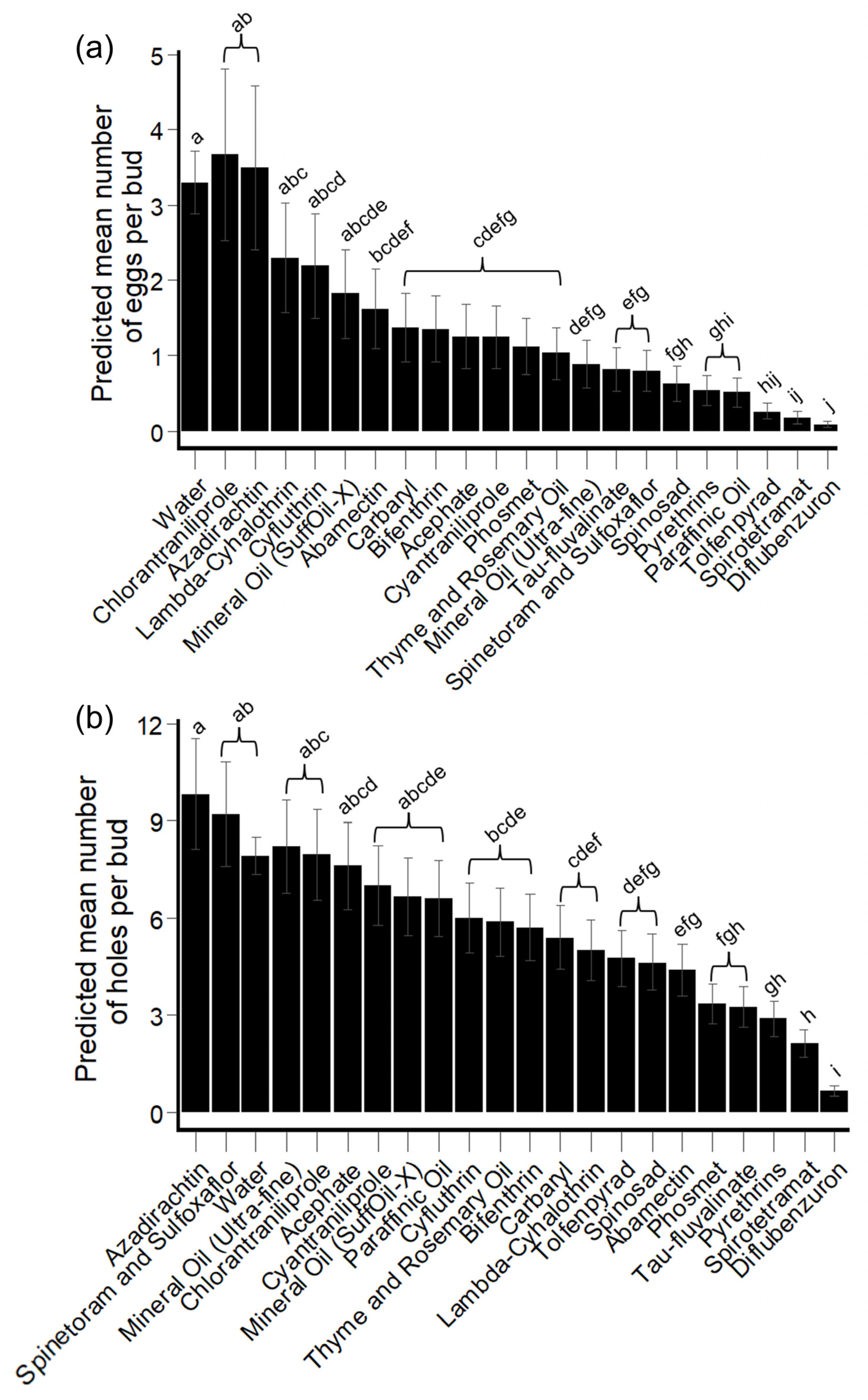 (a)

Predicted mean number of eggs per bud

5
4
3
2
1
0

a
ab
abc
abcd
abcde
bcdef
cdefg
defg
efg
fgh
ghi
hij
ij
j

Water
Chlorantraniliprole
Azadirachtin
Lambda-Cyhalothrin
Cyfluthrin
Mineral Oil (SuffOil-X)
Abamectin
Carbaryl
Bifenthrin
Acephate
Cyantraniliprole
Phosmet
Thyme and Rosemary Oil
Mineral Oil (Ultra-fine)
Tau-fluvalinate
Spinetoram and Sulfoxaflor
Spinosad
Pyrethrins
Paraffinic Oil
Tolfenpyrad
Spirotetramat
Diflubenzuron

(b)

Predicted mean number of holes per bud

12
9
6
3
0

a
ab
abc
abcd
abcde
bcde
cdef
defg
efg
fgh
gh
h
i

Azadirachtin
Spinetoram and Sulfoxaflor
Water
Mineral Oil (Ultra-fine)
Chlorantraniliprole
Acephate
Cyantraniliprole
Mineral Oil (SuffOil-X)
Paraffinic Oil
Cyfluthrin
Thyme and Rosemary Oil
Bifenthrin
Carbaryl
Lambda-Cyhalothrin
Tolfenpyrad
Spinosad
Abamectin
Phosmet
Tau-fluvalinate
Pyrethrins
Spirotetramat
Diflubenzuron